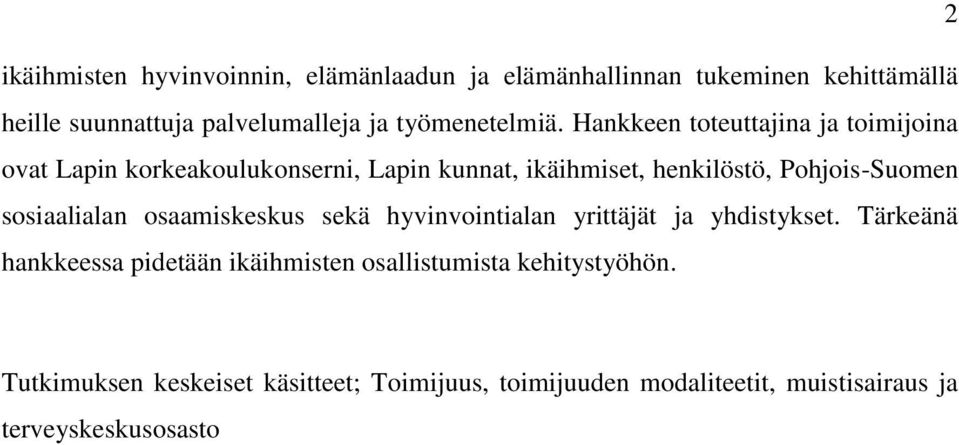 2

ikäihmisten hyvinvoinnin, elämänlaadun ja elämänhallinnan tukeminen kehittämällä heille suunnattuja palvelumalleja ja työmenetelmiä. Hankkeen toteuttajina ja toimijoina ovat Lapin korkeakoulukonserni, Lapin kunnat, ikäihmiset, henkilöstö, Pohjois-Suomen sosiaalialan osaamiskeskus sekä hyvinvointialan yrittäjät ja yhdistykset. Tärkeänä hankkeessa pidetään ikäihmisten osallistumista kehitystyöhön.

Tutkimuksen keskeiset käsitteet; Toimijuus, toimijuuden modaliteetit, muistisairaus ja terveyskeskusosasto